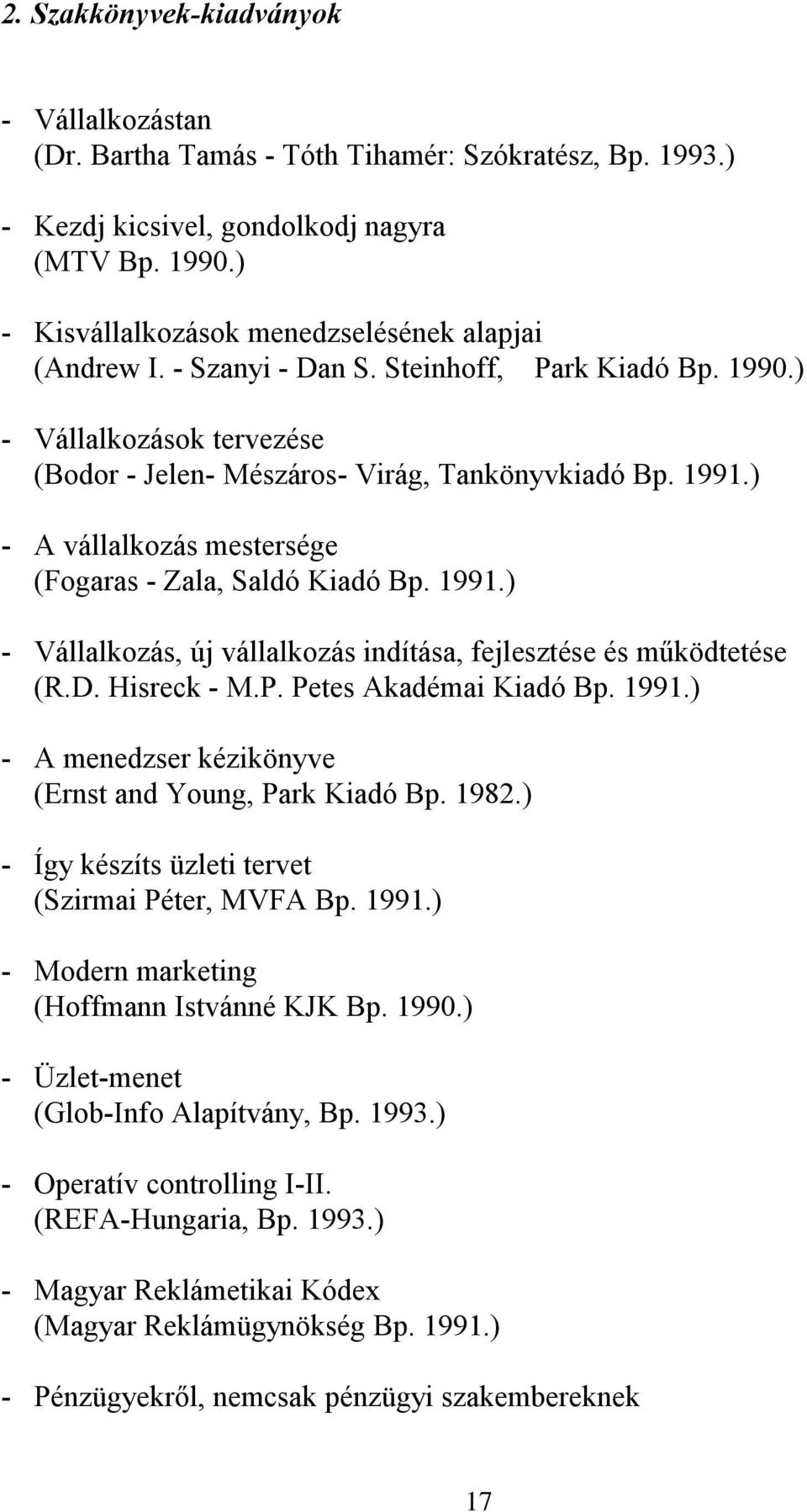 2. Szakkönyvek-kiadványok

- Vállalkozástan
(Dr. Bartha Tamás - Tóth Tihamér: Szókratész, Bp. 1993.)

- Kezdj kicsivel, gondolkodj nagyra
(MTV Bp. 1990.)

- Kisvállalkozások menedzselésének alapjai
(Andrew I. - Szanyi - Dan S. Steinhoff, Park Kiadó Bp. 1990.)

- Vállalkozások tervezése
(Bodor - Jelen- Mészáros- Virág, Tankönyvkiadó Bp. 1991.)

- A vállalkozás mestersége
(Fogaras - Zala, Saldó Kiadó Bp. 1991.)

- Vállalkozás, új vállalkozás indítása, fejlesztése és működtetése
(R.D. Hisreck - M.P. Petes Akadémai Kiadó Bp. 1991.)

- A menedzser kézikönyve
(Ernst and Young, Park Kiadó Bp. 1982.)

- Így készíts üzleti tervet
(Szirmai Péter, MVFA Bp. 1991.)

- Modern marketing
(Hoffmann Istvánné KJK Bp. 1990.)

- Üzlet-menet
(Glob-Info Alapítvány, Bp. 1993.)

- Operatív controlling I-II.
(REFA-Hungaria, Bp. 1993.)

- Magyar Reklámetikai Kódex
(Magyar Reklámügynökség Bp. 1991.)

- Pénzügyekről, nemcsak pénzügyi szakembereknek

17